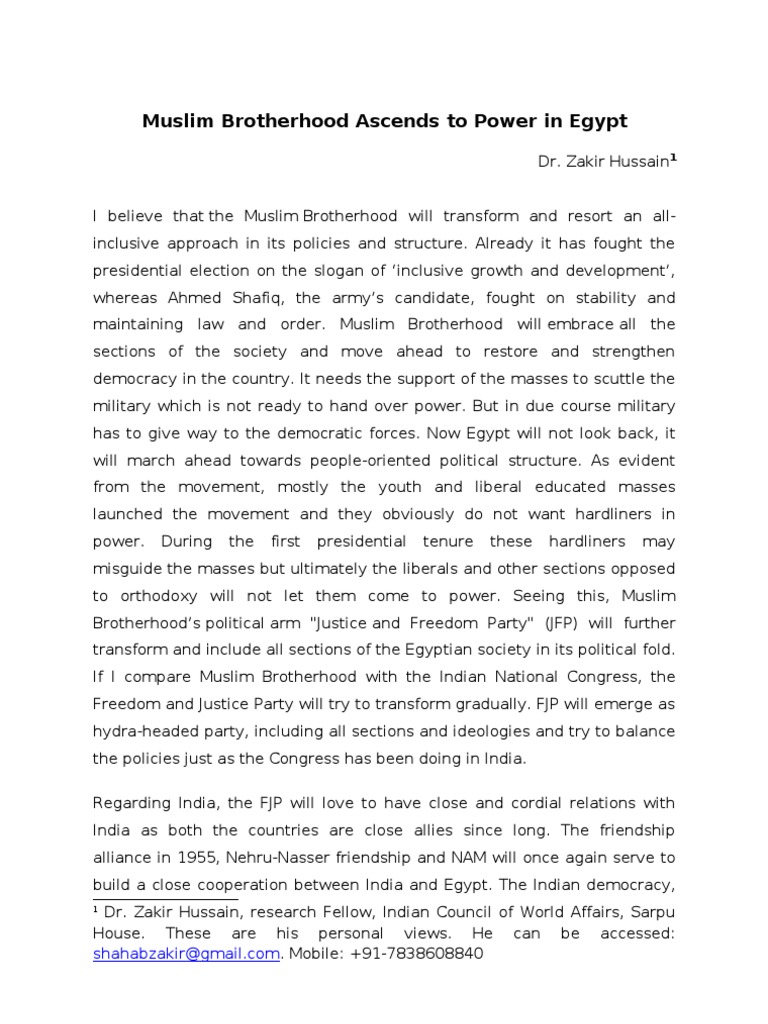 Muslim Brotherhood Ascends to Power in Egypt

Dr. Zakir Hussain$^1$

I believe that the Muslim Brotherhood will transform and resort an all-inclusive approach in its policies and structure. Already it has fought the presidential election on the slogan of 'inclusive growth and development', whereas Ahmed Shafiq, the army's candidate, fought on stability and maintaining law and order. Muslim Brotherhood will embrace all the sections of the society and move ahead to restore and strengthen democracy in the country. It needs the support of the masses to scuttle the military which is not ready to hand over power. But in due course military has to give way to the democratic forces. Now Egypt will not look back, it will march ahead towards people-oriented political structure. As evident from the movement, mostly the youth and liberal educated masses launched the movement and they obviously do not want hardliners in power. During the first presidential tenure these hardliners may misguide the masses but ultimately the liberals and other sections opposed to orthodoxy will not let them come to power. Seeing this, Muslim Brotherhood's political arm "Justice and Freedom Party" (JFP) will further transform and include all sections of the Egyptian society in its political fold. If I compare Muslim Brotherhood with the Indian National Congress, the Freedom and Justice Party will try to transform gradually. FJP will emerge as hydra-headed party, including all sections and ideologies and try to balance the policies just as the Congress has been doing in India.

Regarding India, the FJP will love to have close and cordial relations with India as both the countries are close allies since long. The friendship alliance in 1955, Nehru-Nasser friendship and NAM will once again serve to build a close cooperation between India and Egypt. The Indian democracy,

$^1$ Dr. Zakir Hussain, research Fellow, Indian Council of World Affairs, Sarpu House. These are his personal views. He can be accessed: shahabzakir@gmail.com. Mobile: +91-7838608840